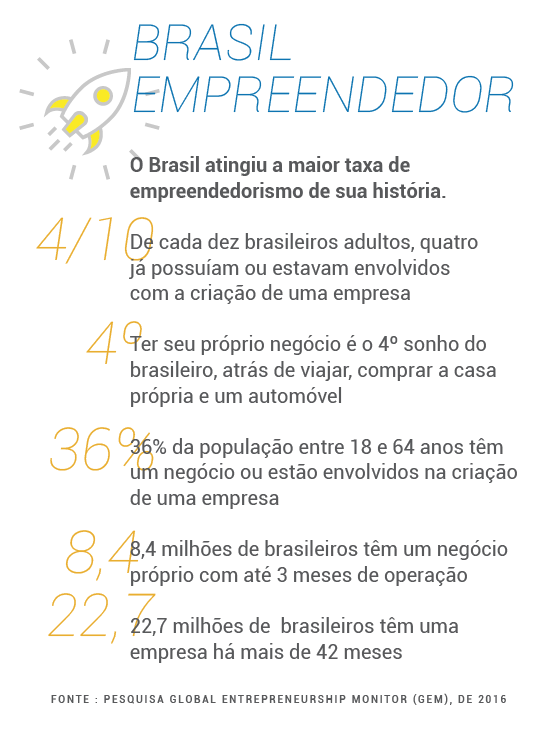 BRASIL EMPREENDEDOR

O Brasil atingiu a maior taxa de empreendedorismo de sua história.

4/10

De cada dez brasileiros adultos, quatro já possuíam ou estavam envolvidos com a criação de uma empresa

4º

Ter seu próprio negócio é o 4º sonho do brasileiro, atrás de viajar, comprar a casa própria e um automóvel

36%

36% da população entre 18 e 64 anos têm um negócio ou estão envolvidos na criação de uma empresa

8,4

8,4 milhões de brasileiros têm um negócio próprio com até 3 meses de operação

22,7

22,7 milhões de brasileiros têm uma empresa há mais de 42 meses

FONTE : PESQUISA GLOBAL ENTREPRENEURSHIP MONITOR (GEM), DE 2016